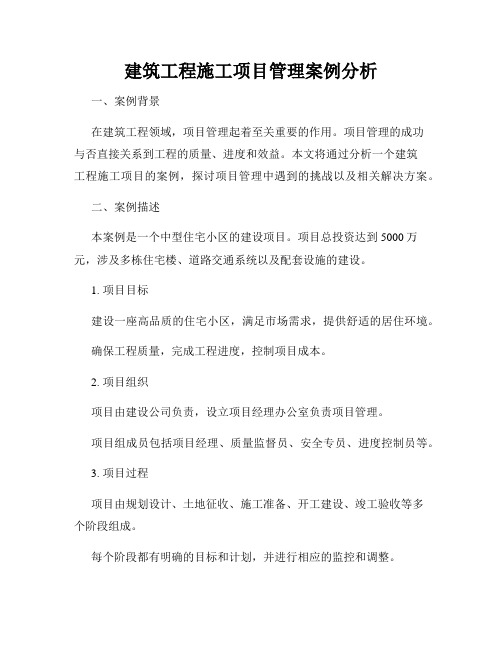 建筑工程施工项目管理案例分析

一、案例背景

在建筑工程领域，项目管理起着至关重要的作用。项目管理的成功与否直接关系到工程的质量、进度和效益。本文将通过分析一个建筑工程施工项目的案例，探讨项目管理中遇到的挑战以及相关解决方案。

二、案例描述

本案例是一个中型住宅小区的建设项目。项目总投资达到5000万元，涉及多栋住宅楼、道路交通系统以及配套设施的建设。

1. 项目目标

建设一座高品质的住宅小区，满足市场需求，提供舒适的居住环境。

确保工程质量，完成工程进度，控制项目成本。

2. 项目组织

项目由建设公司负责，设立项目经理办公室负责项目管理。

项目组成员包括项目经理、质量监督员、安全专员、进度控制员等。

3. 项目过程

项目由规划设计、土地征收、施工准备、开工建设、竣工验收等多个阶段组成。

每个阶段都有明确的目标和计划，并进行相应的监控和调整。